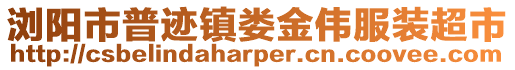 浏阳市普迹镇娄金伟服装超市
http://csbelindaharper.cn.coovee.com